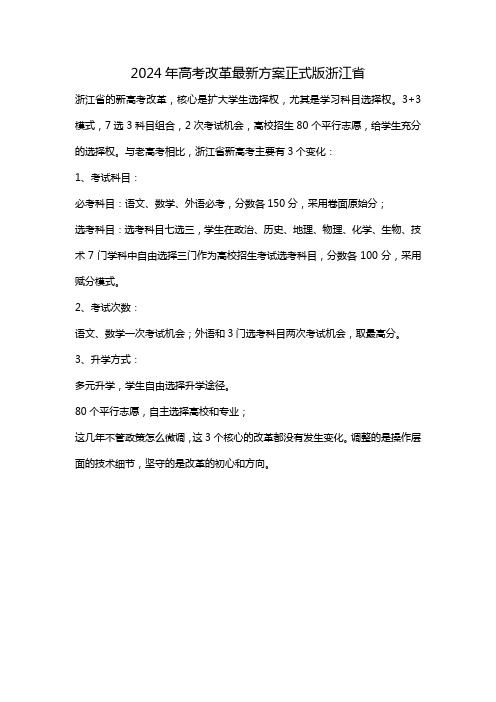 2024年高考改革最新方案正式版浙江省

浙江省的新高考改革，核心是扩大学生选择权，尤其是学习科目选择权。3+3模式，7选3科目组合，2次考试机会，高校招生80个平行志愿，给学生充分的选择权。与老高考相比，浙江省新高考主要有3个变化：

1、考试科目：

必考科目：语文、数学、外语必考，分数各150分，采用卷面原始分；

选考科目：选考科目七选三，学生在政治、历史、地理、物理、化学、生物、技术7门学科中自由选择三门作为高校招生考试选考科目，分数各100分，采用赋分模式。

2、考试次数：

语文、数学一次考试机会；外语和3门选考科目两次考试机会，取最高分。

3、升学方式：

多元升学，学生自由选择升学途径。

80个平行志愿，自主选择高校和专业；

这几年不管政策怎么微调，这3个核心的改革都没有发生变化。调整的是操作层面的技术细节，坚守的是改革的初心和方向。